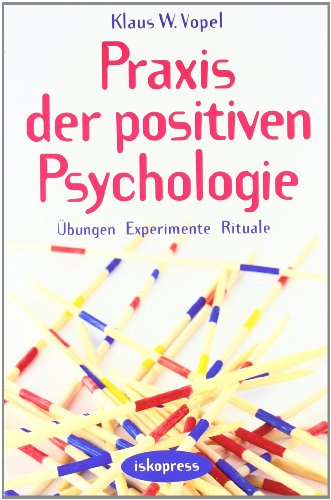 Klaus W. Vopel

Praxis der positiven Psychologie

Übungen Experimente Rituale

iskopress